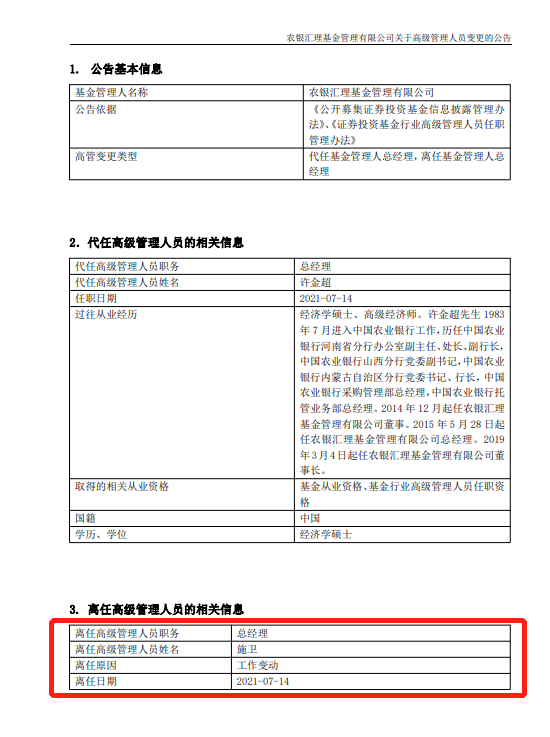 农银汇理基金管理有限公司关于高级管理人员变更的公告

1. 公告基本信息

| 基金管理人名称 | 农银汇理基金管理有限公司 |
|---|---|
| 公告依据 | 《公开募集证券投资基金信息披露管理办法》、《证券投资基金行业高级管理人员任职管理办法》 |
| 高管变更类型 | 代任基金管理人总经理，离任基金管理人总经理 |

2. 代任高级管理人员的相关信息

| 代任高级管理人员职务 | 总经理 |
|---|---|
| 代任高级管理人员姓名 | 许金超 |
| 任职日期 | 2021-07-14 |
| 过往从业经历 | 经济学硕士、高级经济师。许金超先生 1983 年 7 月进入中国农业银行工作，历任中国农业银行河南省分行办公室副主任、处长、副行长，中国农业银行山西分行党委副书记，中国农业银行内蒙古自治区分行党委书记、行长，中国农业银行采购管理部总经理，中国农业银行托管业务部总经理。2014 年 12 月起任农银汇理基金管理有限公司董事。2015 年 5 月 28 日起任农银汇理基金管理有限公司总经理。2019 年 3 月 4 日起任农银汇理基金管理有限公司董事长。 |
| 取得的相关从业资格 | 基金从业资格、基金行业高级管理人员任职资格 |
| 国籍 | 中国 |
| 学历、学位 | 经济学硕士 |

3. 离任高级管理人员的相关信息

| 离任高级管理人员职务 | 总经理 |
|---|---|
| 离任高级管理人员姓名 | 施卫 |
| 离任原因 | 工作变动 |
| 离任日期 | 2021-07-14 |